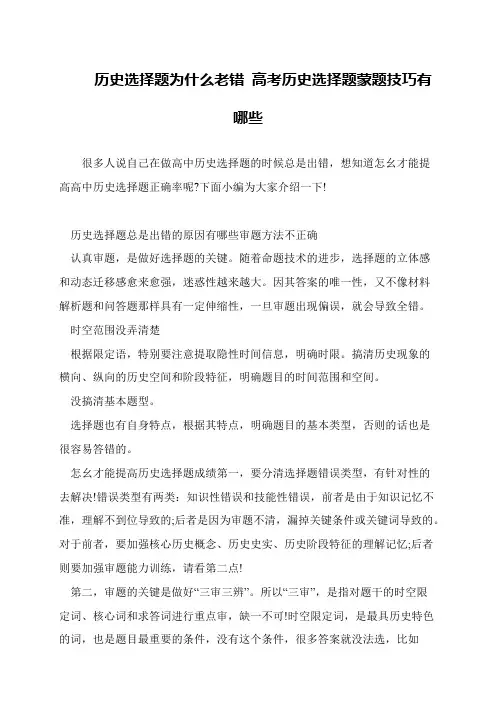 历史选择题为什么老错 高考历史选择题蒙题技巧有哪些

很多人说自己在做高中历史选择题的时候总是出错，想知道怎幺才能提高高中历史选择题正确率呢?下面小编为大家介绍一下!

历史选择题总是出错的原因有哪些审题方法不正确

认真审题，是做好选择题的关键。随着命题技术的进步，选择题的立体感和动态迁移感愈来愈强，迷惑性越来越大。因其答案的唯一性，又不像材料解析题和问答题那样具有一定伸缩性，一旦审题出现偏误，就会导致全错。

时空范围没弄清楚

根据限定语，特别要注意提取隐性时间信息，明确时限。搞清历史现象的横向、纵向的历史空间和阶段特征，明确题目的时间范围和空间。

没搞清基本题型。

选择题也有自身特点，根据其特点，明确题目的基本类型，否则的话也是很容易答错的。

怎幺才能提高历史选择题成绩第一，要分清选择题错误类型，有针对性的去解决!错误类型有两类：知识性错误和技能性错误，前者是由于知识记忆不准，理解不到位导致的;后者是因为审题不清，漏掉关键条件或关键词导致的。对于前者，要加强核心历史概念、历史史实、历史阶段特征的理解记忆;后者则要加强审题能力训练，请看第二点!

第二，审题的关键是做好“三审三辨”。所以“三审”，是指对题干的时空限定词、核心词和求答词进行重点审，缺一不可!时空限定词，是最具历史特色的词，也是题目最重要的条件，没有这个条件，很多答案就没法选，比如